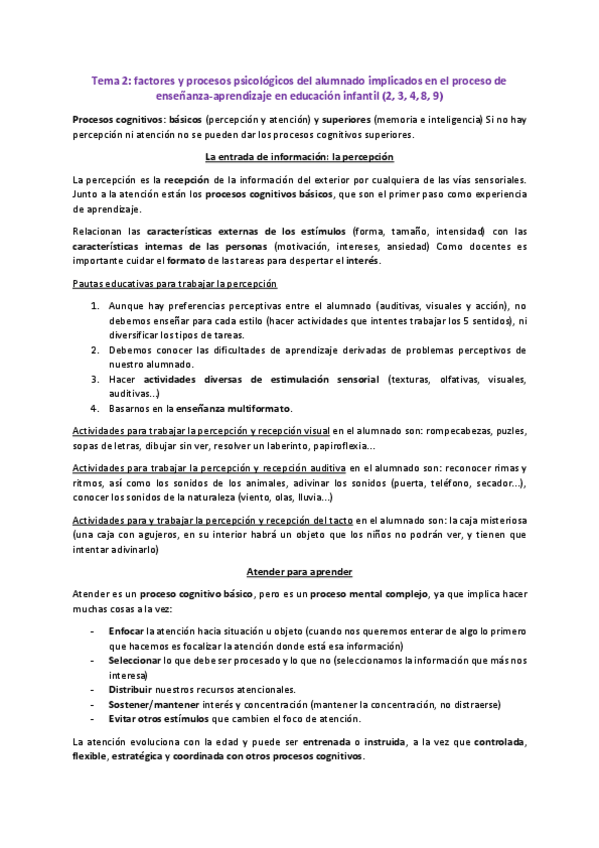 Tema 2: factores y procesos psicológicos del alumnado implicados en el proceso de enseñanza-aprendizaje en educación infantil (2, 3, 4, 8, 9)

Procesos cognitivos: básicos (percepción y atención) y superiores (memoria e inteligencia) Si no hay percepción ni atención no se pueden dar los procesos cognitivos superiores.

La entrada de información: la percepción

La percepción es la recepción de la información del exterior por cualquiera de las vías sensoriales. Junto a la atención están los procesos cognitivos básicos, que son el primer paso como experiencia de aprendizaje.

Relacionan las características externas de los estímulos (forma, tamaño, intensidad) con las características internas de las personas (motivación, intereses, ansiedad) Como docentes es importante cuidar el formato de las tareas para despertar el interés.

Pautas educativas para trabajar la percepción

1. Aunque hay preferencias perceptivas entre el alumnado (auditivas, visuales y acción), no debemos enseñar para cada estilo (hacer actividades que intentes trabajar los 5 sentidos), ni diversificar los tipos de tareas.
2. Debemos conocer las dificultades de aprendizaje derivadas de problemas perceptivos de nuestro alumnado.
3. Hacer actividades diversas de estimulación sensorial (texturas, olfativas, visuales, auditivas...)
4. Basarnos en la enseñanza multiformato.

Actividades para trabajar la percepción y recepción visual en el alumnado son: rompecabezas, puzles, sopas de letras, dibujar sin ver, resolver un laberinto, papiroflexia...

Actividades para trabajar la percepción y recepción auditiva en el alumnado son: reconocer rimas y ritmos, así como los sonidos de los animales, adivinar los sonidos (puerta, teléfono, secador...), conocer los sonidos de la naturaleza (viento, olas, lluvia...)

Actividades para y trabajar la percepción y recepción del tacto en el alumnado son: la caja misteriosa (una caja con agujeros, en su interior habrá un objeto que los niños no podrán ver, y tienen que intentar adivinarlo)

Atender para aprender

Atender es un proceso cognitivo básico, pero es un proceso mental complejo, ya que implica hacer muchas cosas a la vez:

- Enfocar la atención hacia situación u objeto (cuando nos queremos enterar de algo lo primero que hacemos es focalizar la atención donde está esa información)
- Seleccionar lo que debe ser procesado y lo que no (seleccionamos la información que más nos interesa)
- Distribuir nuestros recursos atencionales.
- Sostener/mantener interés y concentración (mantener la concentración, no distraerse)
- Evitar otros estímulos que cambien el foco de atención.

La atención evoluciona con la edad y puede ser entrenada o instruida, a la vez que controlada, flexible, estratégica y coordinada con otros procesos cognitivos.